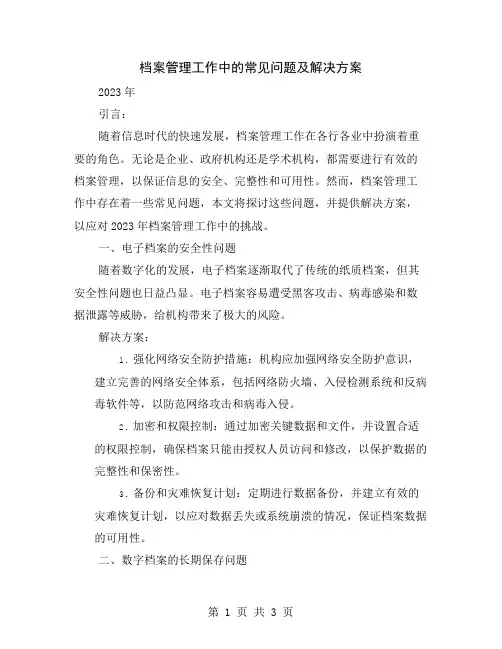 档案管理工作中的常见问题及解决方案

2023年

引言：

随着信息时代的快速发展，档案管理工作在各行各业中扮演着重要的角色。无论是企业、政府机构还是学术机构，都需要进行有效的档案管理，以保证信息的安全、完整性和可用性。然而，档案管理工作中存在着一些常见问题，本文将探讨这些问题，并提供解决方案，以应对2023年档案管理工作中的挑战。

一、电子档案的安全性问题

随着数字化的发展，电子档案逐渐取代了传统的纸质档案，但其安全性问题也日益凸显。电子档案容易遭受黑客攻击、病毒感染和数据泄露等威胁，给机构带来了极大的风险。

解决方案：

1. 强化网络安全防护措施：机构应加强网络安全防护意识，建立完善的网络安全体系，包括网络防火墙、入侵检测系统和反病毒软件等，以防范网络攻击和病毒入侵。

2. 加密和权限控制：通过加密关键数据和文件，并设置合适的权限控制，确保档案只能由授权人员访问和修改，以保护数据的完整性和保密性。

3. 备份和灾难恢复计划：定期进行数据备份，并建立有效的灾难恢复计划，以应对数据丢失或系统崩溃的情况，保证档案数据的可用性。

二、数字档案的长期保存问题

第 1 页 共 3 页